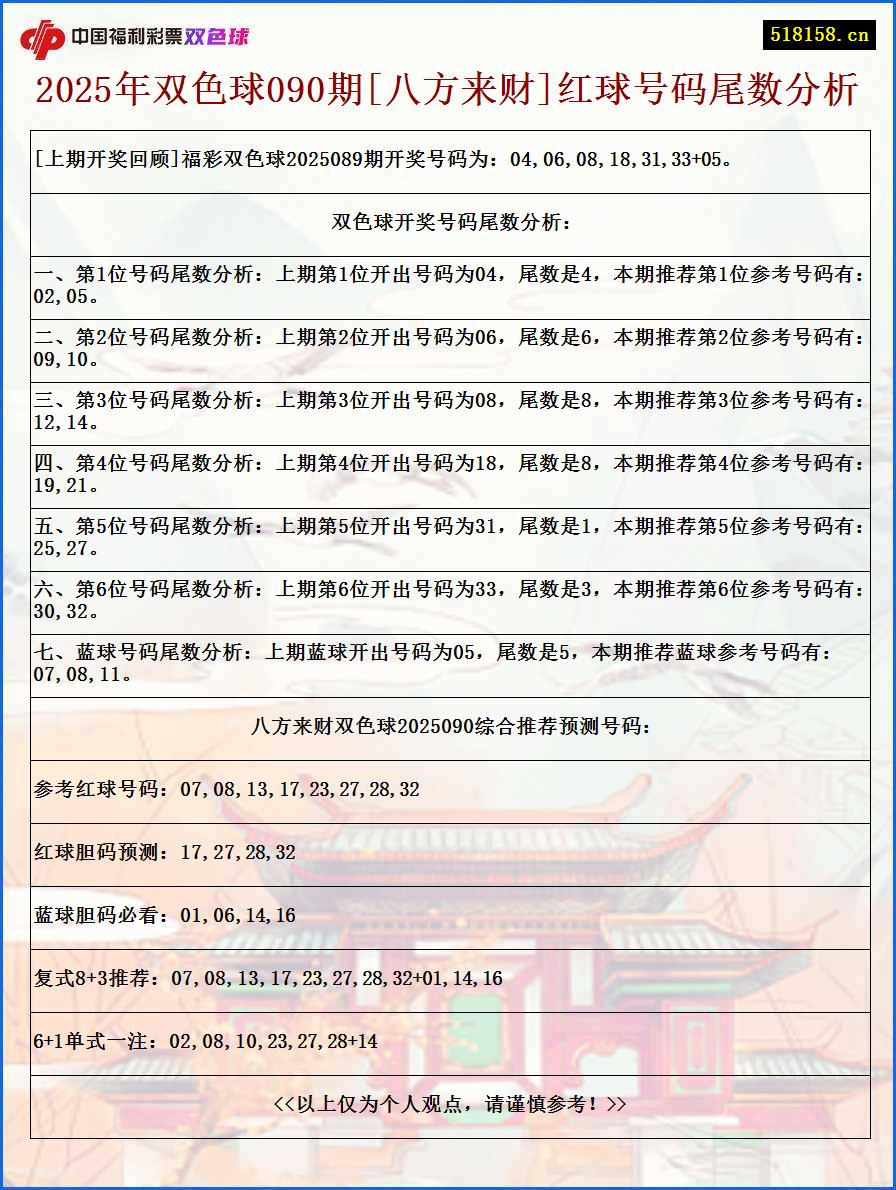 中国福利彩票双色球

518158.cn

2025年双色球090期[八方来财]红球号码尾数分析

[上期开奖回顾]福彩双色球2025089期开奖号码为：04,06,08,18,31,33+05。

双色球开奖号码尾数分析：

一、第1位号码尾数分析：上期第1位开出号码为04，尾数是4，本期推荐第1位参考号码有：02,05。

二、第2位号码尾数分析：上期第2位开出号码为06，尾数是6，本期推荐第2位参考号码有：09,10。

三、第3位号码尾数分析：上期第3位开出号码为08，尾数是8，本期推荐第3位参考号码有：12,14。

四、第4位号码尾数分析：上期第4位开出号码为18，尾数是8，本期推荐第4位参考号码有：19,21。

五、第5位号码尾数分析：上期第5位开出号码为31，尾数是1，本期推荐第5位参考号码有：25,27。

六、第6位号码尾数分析：上期第6位开出号码为33，尾数是3，本期推荐第6位参考号码有：30,32。

七、蓝球号码尾数分析：上期蓝球开出号码为05，尾数是5，本期推荐蓝球参考号码有：07,08,11。

八方来财双色球2025090综合推荐预测号码：

参考红球号码：07,08,13,17,23,27,28,32

红球胆码预测：17,27,28,32

蓝球胆码必看：01,06,14,16

复式8+3推荐：07,08,13,17,23,27,28,32+01,14,16

6+1单式一注：02,08,10,23,27,28+14

<<以上仅为个人观点，请谨慎参考！>>